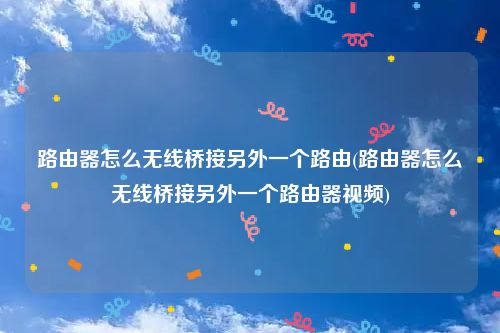 路由器怎么无线桥接另外一个路由(路由器怎么无线桥接另外一个路由器视频)